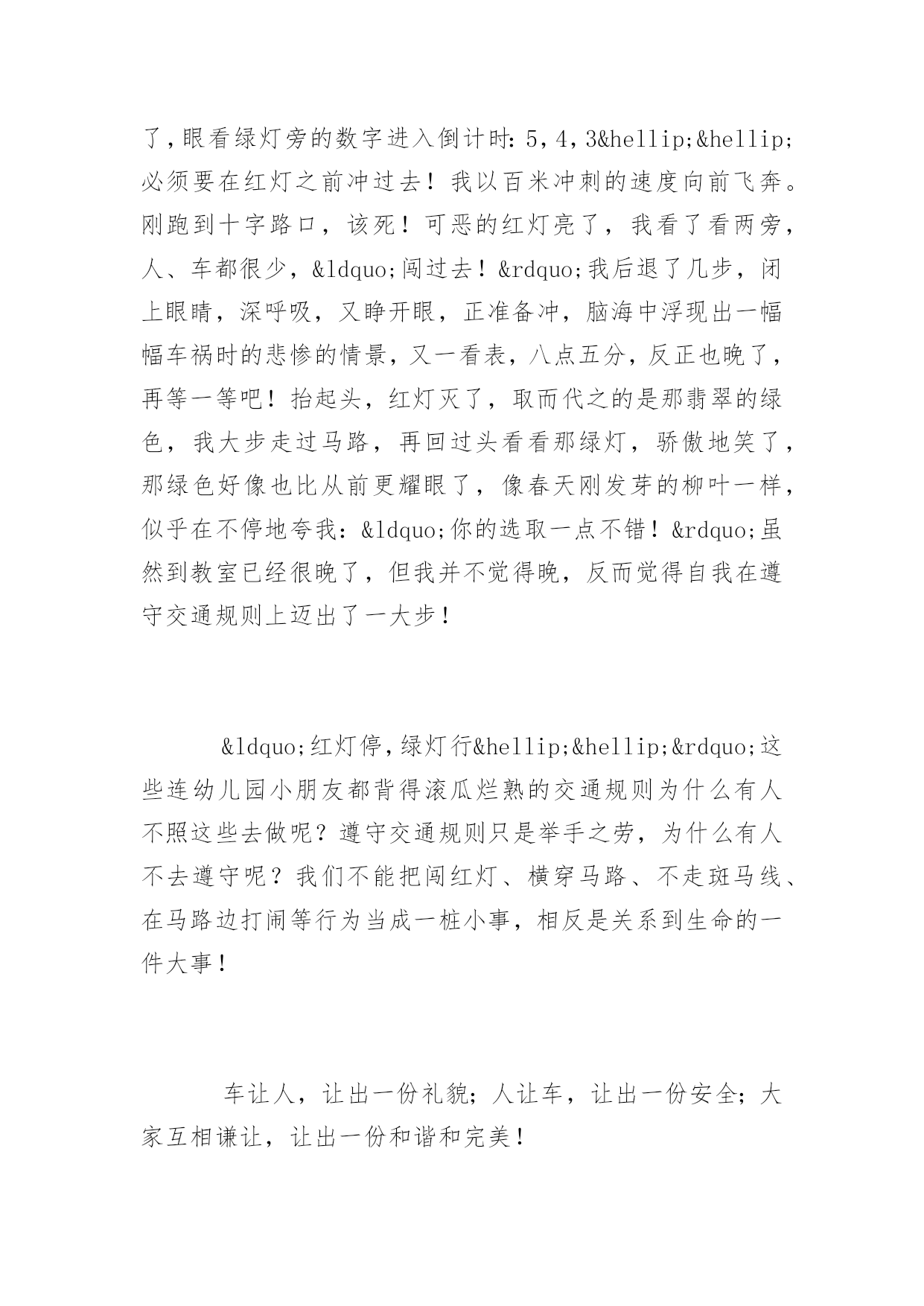 了，眼看绿灯旁的数字进入倒计时：5，4，3&hellip;&hellip;必须要在红灯之前冲过去！我以百米冲刺的速度向前飞奔。刚跑到十字路口，该死！可恶的红灯亮了，我看了看两旁，人、车都很少，&ldquo;闯过去！&rdquo;我后退了几步，闭上眼睛，深呼吸，又睁开眼，正准备冲，脑海中浮现出一幅幅车祸时的悲惨的情景，又一看表，八点五分，反正也晚了，再等一等吧！抬起头，红灯灭了，取而代之的是那翡翠的绿色，我大步走过马路，再回过头看看那绿灯，骄傲地笑了，那绿色好像也比从前更耀眼了，像春天刚发芽的柳叶一样，似乎在不停地夸我：&ldquo;你的选取一点不错！&rdquo;虽然到教室已经很晚了，但我并不觉得晚，反而觉得自我在遵守交通规则上迈出了一大步！

&ldquo;红灯停，绿灯行&hellip;&hellip;&rdquo;这些连幼儿园小朋友都背得滚瓜烂熟的交通规则为什么有人不照这些去做呢？遵守交通规则只是举手之劳，为什么有人不去遵守呢？我们不能把闯红灯、横穿马路、不走斑马线、在马路边打闹等行为当成一桩小事，相反是关系到生命的一件大事！

车让人，让出一份礼貌；人让车，让出一份安全；大家互相谦让，让出一份和谐和完美！